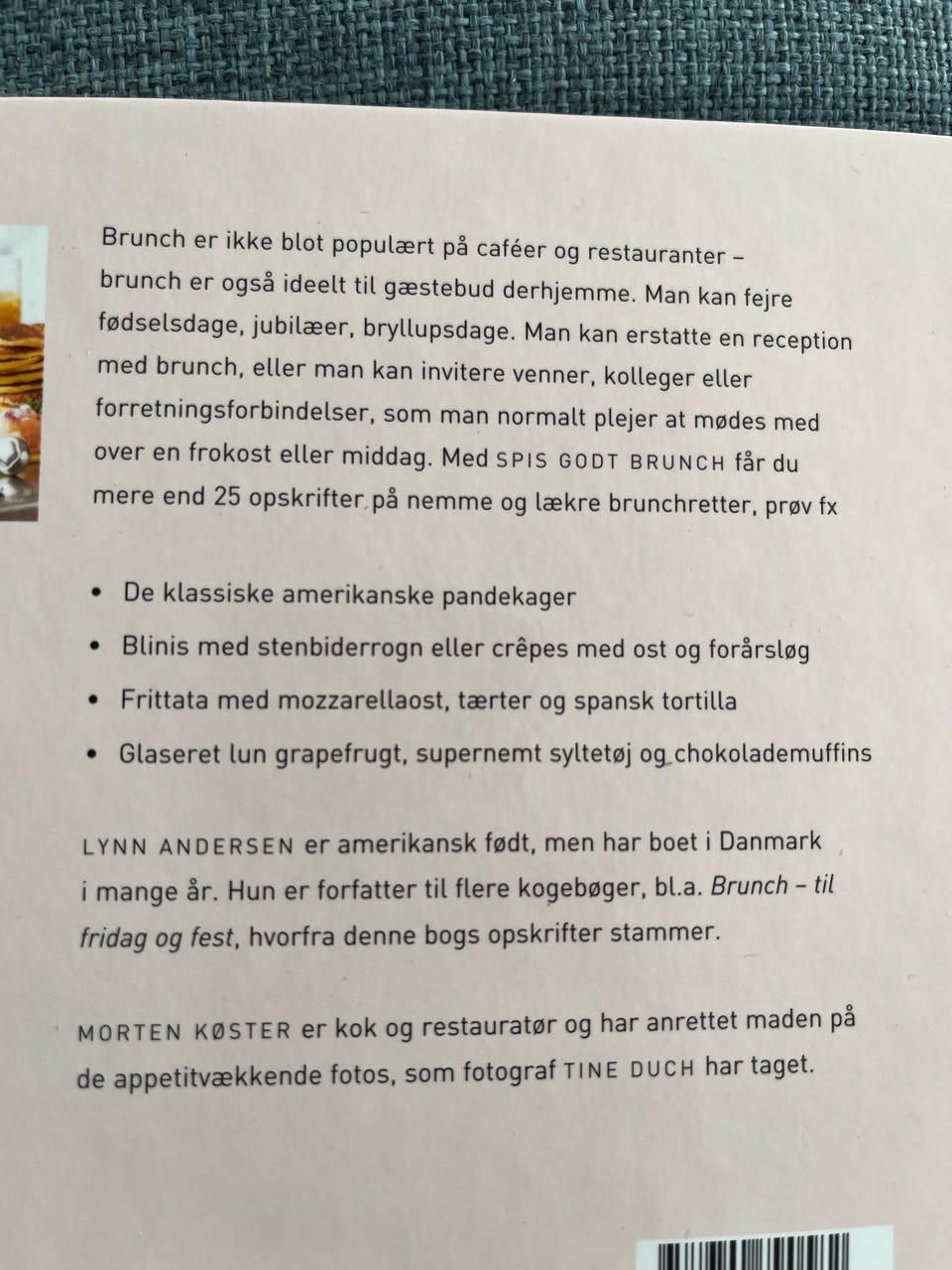 Brunch er ikke blot populært på caféer og restauranter – brunch er også ideelt til gæstebud derhjemme. Man kan fejre fødselsdage, jubilæer, bryllupsdage. Man kan erstatte en reception med brunch, eller man kan invitere venner, kolleger eller forretningsforbindelser, som man normalt plejer at mødes med over en frokost eller middag. Med SPIS GODT BRUNCH får du mere end 25 opskrifter på nemme og lækre brunchretter, prøv fx

• De klassiske amerikanske pandekager
• Blinis med stenbiderrogn eller crêpes med ost og forårsløg
• Frittata med mozzarellaost, tærter og spansk tortilla
• Glaseret lun grapefrugt, supernemt syltetøj og chokolademuffins

LYNN ANDERSEN er amerikansk født, men har boet i Danmark i mange år. Hun er forfatter til flere kogebøger, bl.a. Brunch – til fridag og fest, hvorfra denne bogs opskrifter stammer.

MORTEN KØSTER er kok og restauratør og har anrettet maden på de appetitvækkende fotos, som fotograf TINE DUCH har taget.